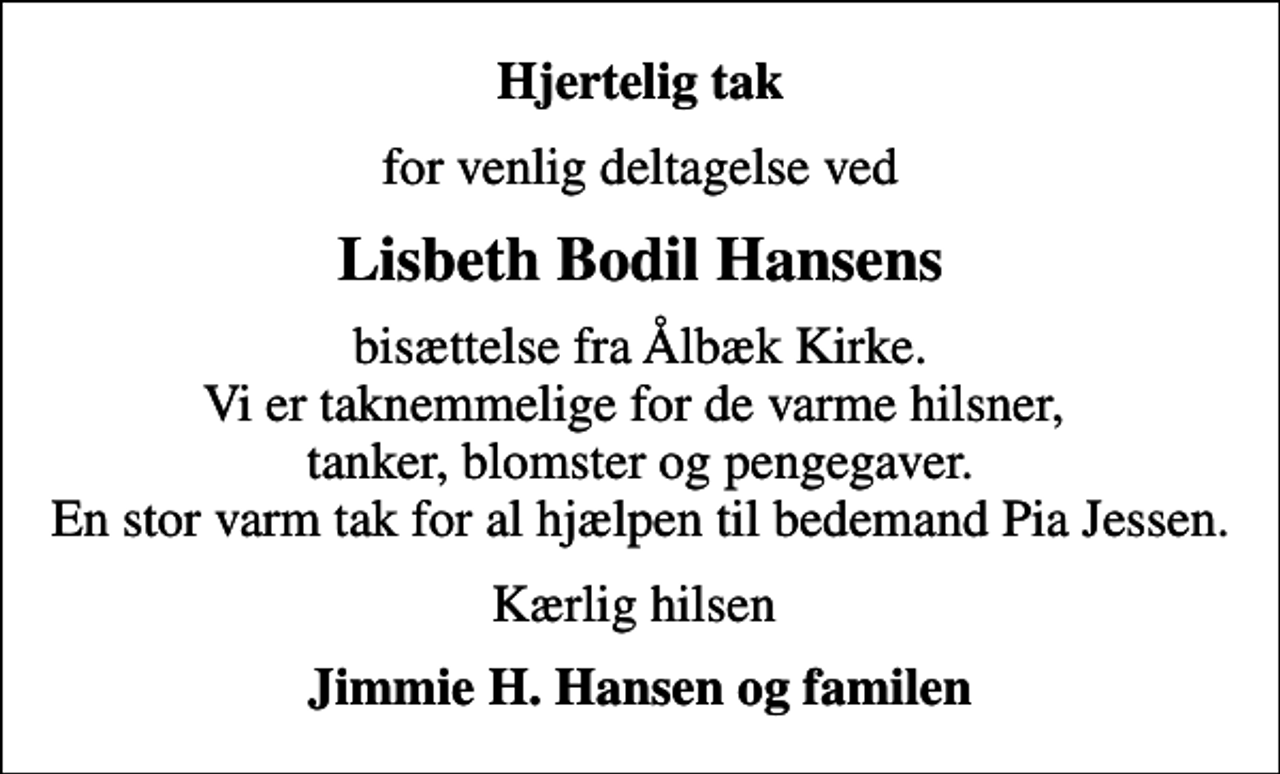 Hjertelig tak

for venlig deltagelse ved

Lisbeth Bodil Hansens

bisættelse fra Ålbæk Kirke.
Vi er taknemmelige for de varme hilsner,
tanker, blomster og pengegaver.
En stor varm tak for al hjælpen til bedemand Pia Jessen.

Kærlig hilsen

Jimmie H. Hansen og familen